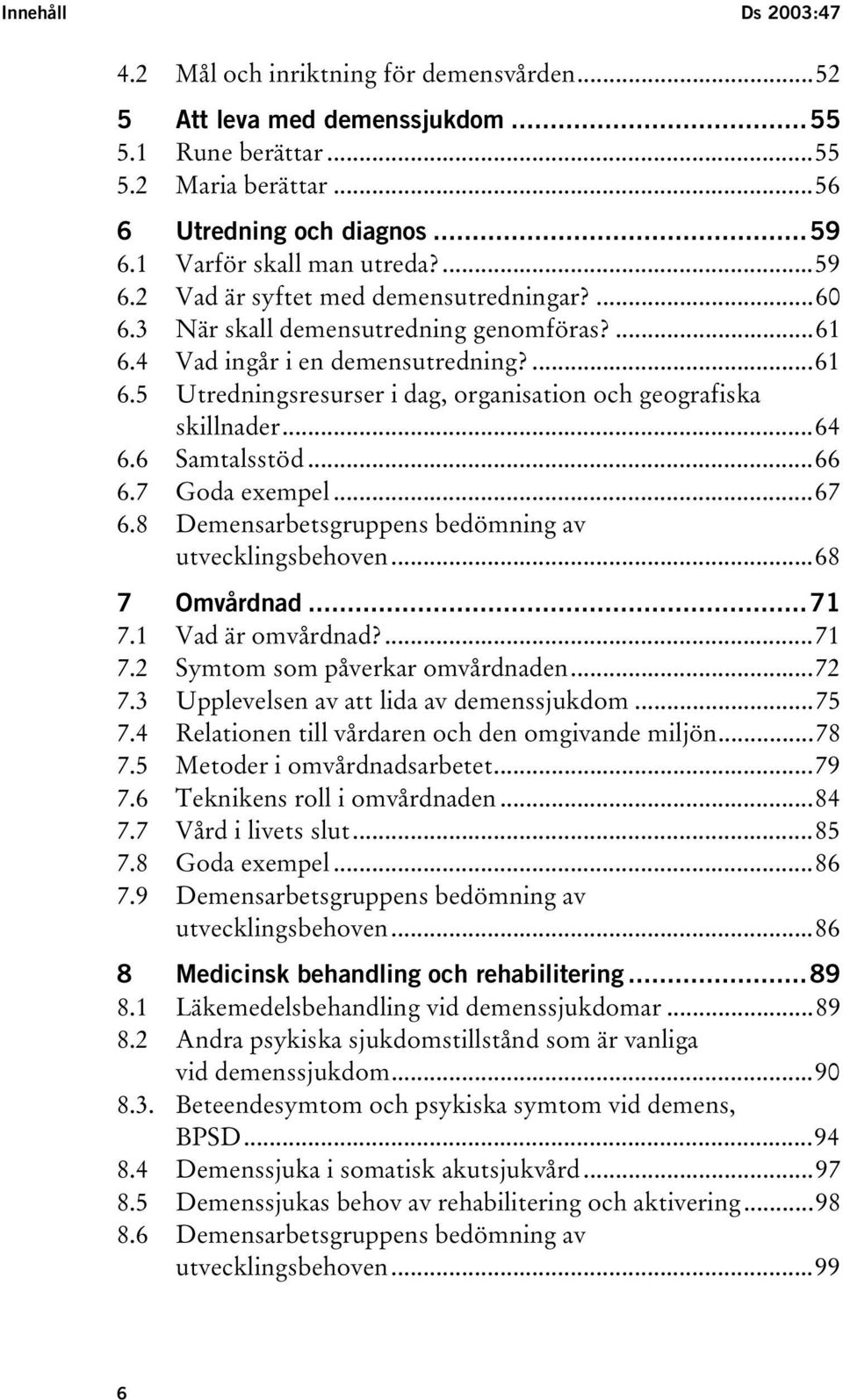 Innehåll Ds 2003:47

4.2 Mål och inriktning för demensvården...52

5 Att leva med demenssjukdom...55
5.1 Rune berättar...55
5.2 Maria berättar...56

6 Utredning och diagnos...59
6.1 Varför skall man utreda?...59
6.2 Vad är syftet med demensutredningar?...60
6.3 När skall demensutredning genomföras?...61
6.4 Vad ingår i en demensutredning?...61
6.5 Utredningsresurser i dag, organisation och geografiska skillnader...64
6.6 Samtalsstöd...66
6.7 Goda exempel...67
6.8 Demensarbetsgruppens bedömning av utvecklingsbehoven...68

7 Omvårdnad...71
7.1 Vad är omvårdnad?...71
7.2 Symtom som påverkar omvårdnaden...72
7.3 Upplevelsen av att lida av demenssjukdom...75
7.4 Relationen till vårdaren och den omgivande miljön...78
7.5 Metoder i omvårdnadsarbetet...79
7.6 Teknikens roll i omvårdnaden...84
7.7 Vård i livets slut...85
7.8 Goda exempel...86
7.9 Demensarbetsgruppens bedömning av utvecklingsbehoven...86

8 Medicinsk behandling och rehabilitering...89
8.1 Läkemedelsbehandling vid demenssjukdomar...89
8.2 Andra psykiska sjukdomstillstånd som är vanliga vid demenssjukdom...90
8.3. Beteendesymtom och psykiska symtom vid demens, BPSD...94
8.4 Demenssjuka i somatisk akutsjukvård...97
8.5 Demenssjukas behov av rehabilitering och aktivering...98
8.6 Demensarbetsgruppens bedömning av utvecklingsbehoven...99

6